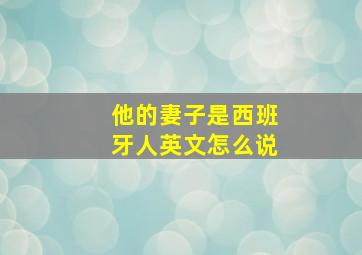 他的妻子是西班牙人英文怎么说